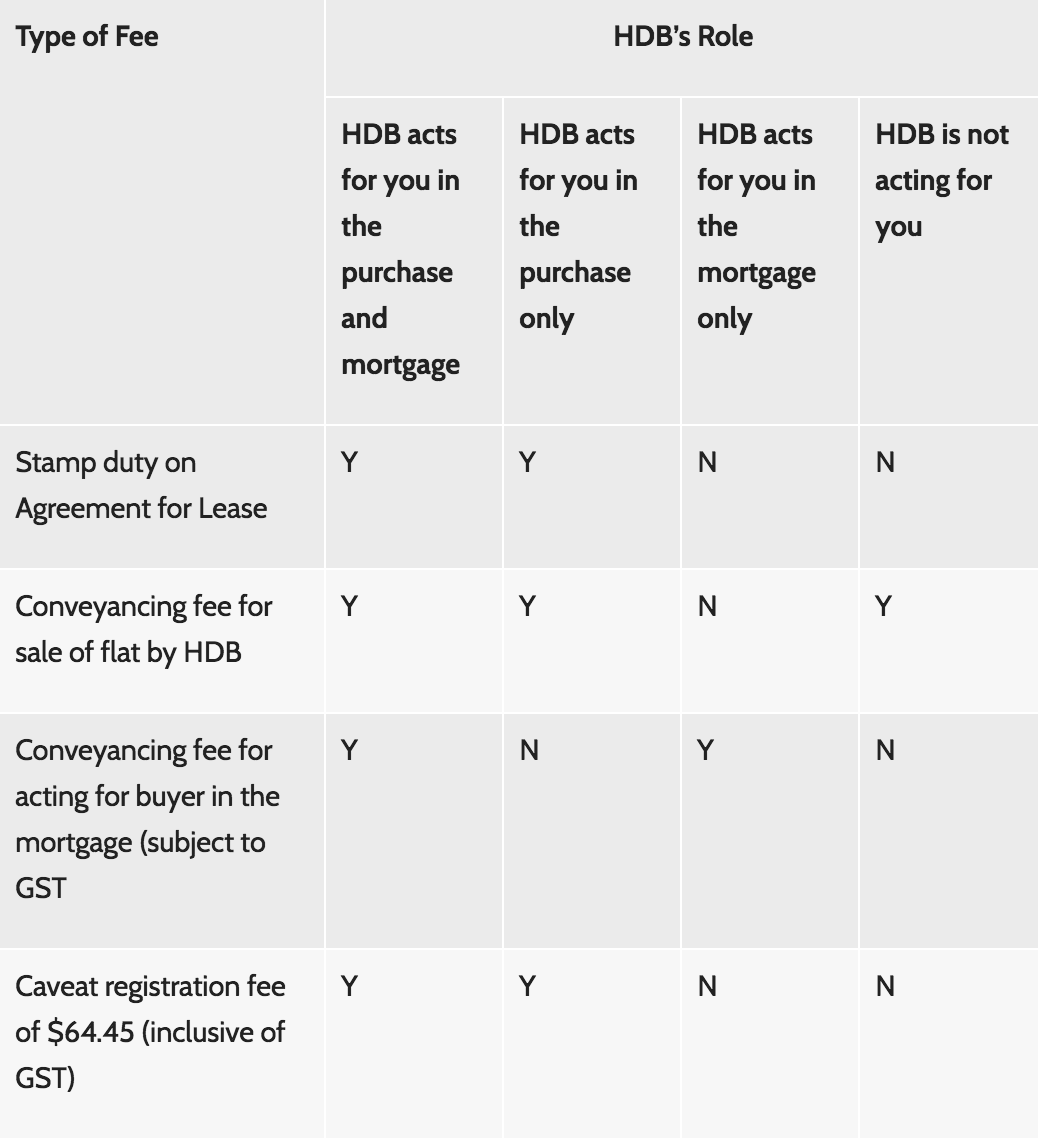 | Type of Fee | HDB's Role | | | |
|---|---|---|---|---|
| | HDB acts for you in the purchase and mortgage | HDB acts for you in the purchase only | HDB acts for you in the mortgage only | HDB is not acting for you |
| Stamp duty on Agreement for Lease | Y | Y | N | N |
| Conveyancing fee for sale of flat by HDB | Y | Y | N | Y |
| Conveyancing fee for acting for buyer in the mortgage (subject to GST | Y | N | Y | N |
| Caveat registration fee of \$64.45 (inclusive of GST) | Y | Y | N | N |